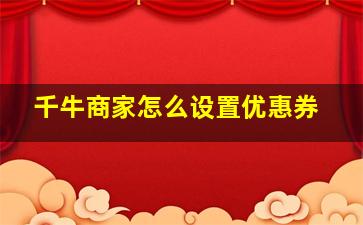 千牛商家怎么设置优惠券